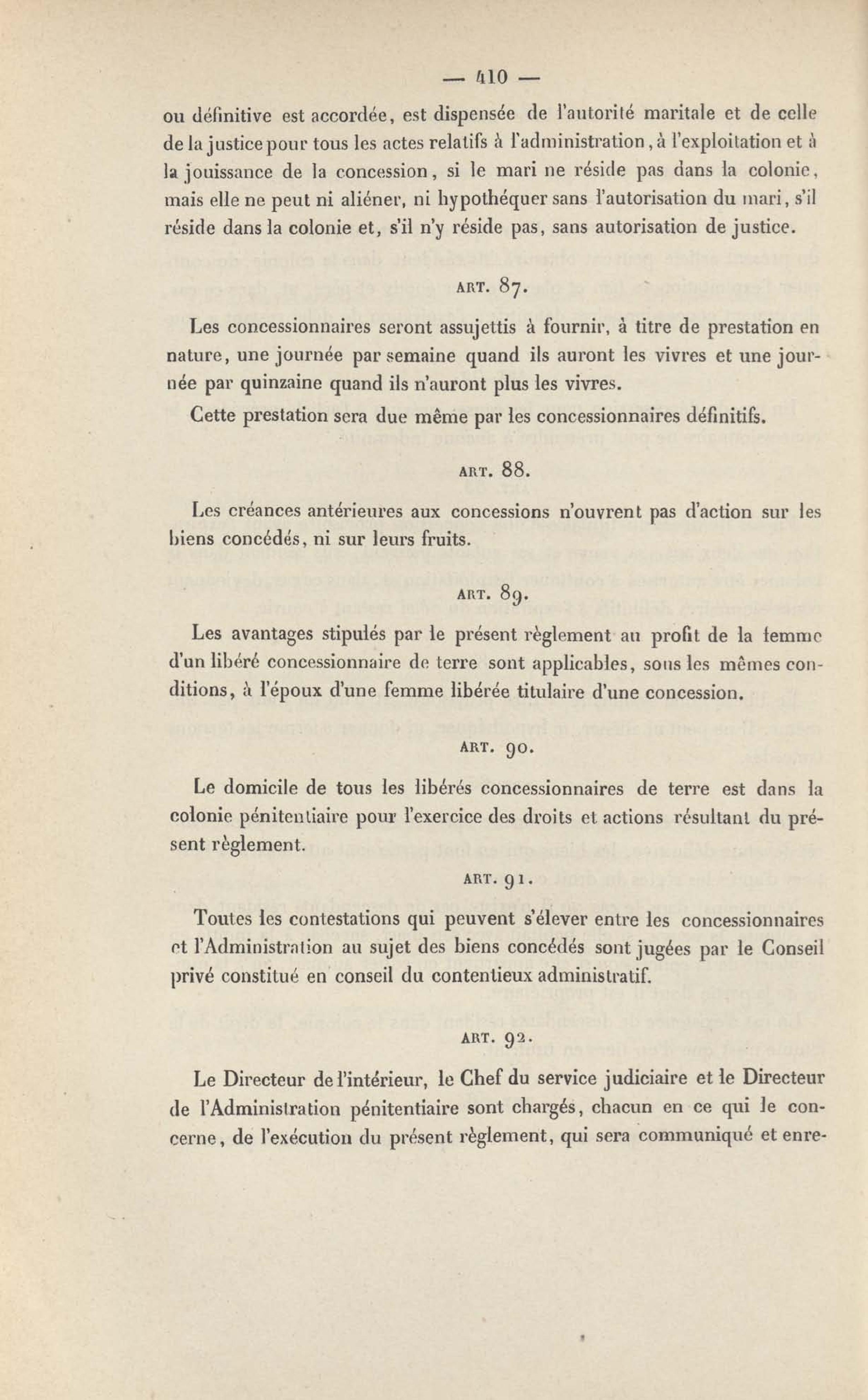 — 410 —

ou définitive est accordée, est dispensée de l'autorité maritale et de celle de la justice pour tous les actes relatifs à l'administration, à l'exploitation et à la jouissance de la concession, si le mari ne réside pas dans la colonie, mais elle ne peut ni aliéner, ni hypothéquer sans l'autorisation du mari, s'il réside dans la colonie et, s'il n'y réside pas, sans autorisation de justice.

ART. 87.

Les concessionnaires seront assujettis à fournir, à titre de prestation en nature, une journée par semaine quand ils auront les vivres et une journée par quinzaine quand ils n'auront plus les vivres.

Cette prestation sera due même par les concessionnaires définitifs.

ART. 88.

Les créances antérieures aux concessions n'ouvrent pas d'action sur les biens concédés, ni sur leurs fruits.

ART. 89.

Les avantages stipulés par le présent règlement au profit de la femme d'un libéré concessionnaire de terre sont applicables, sous les mêmes conditions, à l'époux d'une femme libérée titulaire d'une concession.

ART. 90.

Le domicile de tous les libérés concessionnaires de terre est dans la colonie pénitentiaire pour l'exercice des droits et actions résultant du présent règlement.

ART. 91.

Toutes les contestations qui peuvent s'élever entre les concessionnaires et l'Administration au sujet des biens concédés sont jugées par le Conseil privé constitué en conseil du contentieux administratif.

ART. 92.

Le Directeur de l'intérieur, le Chef du service judiciaire et le Directeur de l'Administration pénitentiaire sont chargés, chacun en ce qui le concerne, de l'exécution du présent règlement, qui sera communiqué et enre-